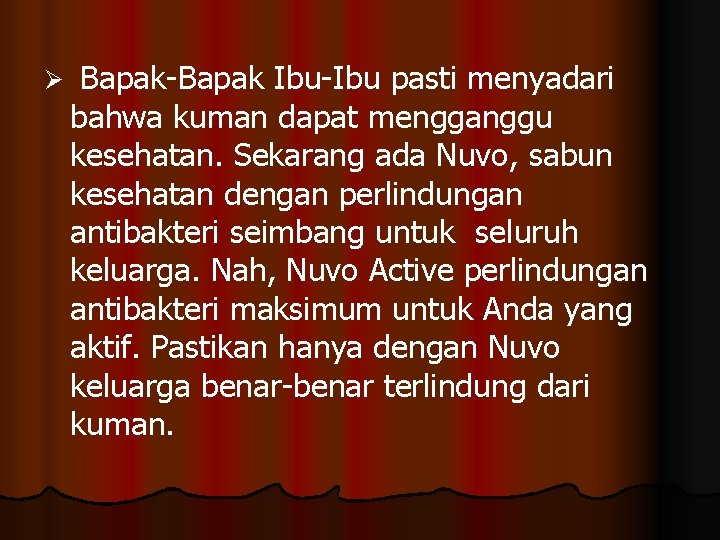 ➢ Bapak-Bapak Ibu-Ibu pasti menyadari bahwa kuman dapat mengganggu kesehatan. Sekarang ada Nuvo, sabun kesehatan dengan perlindungan antibakteri seimbang untuk seluruh keluarga. Nah, Nuvo Active perlindungan antibakteri maksimum untuk Anda yang aktif. Pastikan hanya dengan Nuvo keluarga benar-benar terlindung dari kuman.